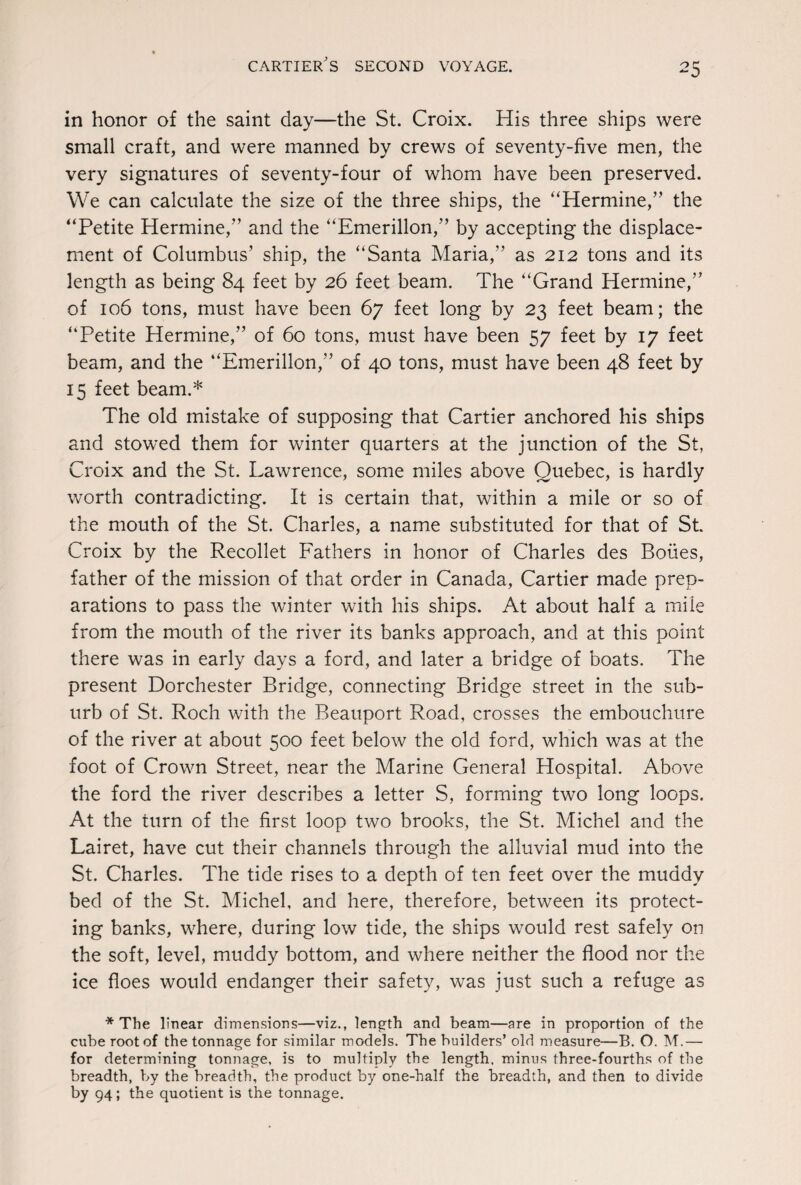 CARTIER'S SECOND VOYAGE. 25

in honor of the saint day—the St. Croix. His three ships were small craft, and were manned by crews of seventy-five men, the very signatures of seventy-four of whom have been preserved. We can calculate the size of the three ships, the "Hermine," the "Petite Hermine," and the "Emerillon," by accepting the displacement of Columbus' ship, the "Santa Maria," as 212 tons and its length as being 84 feet by 26 feet beam. The "Grand Hermine," of 106 tons, must have been 67 feet long by 23 feet beam; the "Petite Hermine," of 60 tons, must have been 57 feet by 17 feet beam, and the "Emerillon," of 40 tons, must have been 48 feet by 15 feet beam.*

The old mistake of supposing that Cartier anchored his ships and stowed them for winter quarters at the junction of the St, Croix and the St. Lawrence, some miles above Quebec, is hardly worth contradicting. It is certain that, within a mile or so of the mouth of the St. Charles, a name substituted for that of St. Croix by the Recollet Fathers in honor of Charles des Boües, father of the mission of that order in Canada, Cartier made preparations to pass the winter with his ships. At about half a mile from the mouth of the river its banks approach, and at this point there was in early days a ford, and later a bridge of boats. The present Dorchester Bridge, connecting Bridge street in the suburb of St. Roch with the Beauport Road, crosses the embouchure of the river at about 500 feet below the old ford, which was at the foot of Crown Street, near the Marine General Hospital. Above the ford the river describes a letter S, forming two long loops. At the turn of the first loop two brooks, the St. Michel and the Lairet, have cut their channels through the alluvial mud into the St. Charles. The tide rises to a depth of ten feet over the muddy bed of the St. Michel, and here, therefore, between its protecting banks, where, during low tide, the ships would rest safely on the soft, level, muddy bottom, and where neither the flood nor the ice floes would endanger their safety, was just such a refuge as

* The linear dimensions—viz., length and beam—are in proportion of the cube root of the tonnage for similar models. The builders' old measure—B. O. M.—for determining tonnage, is to multiply the length, minus three-fourths of the breadth, by the breadth, the product by one-half the breadth, and then to divide by 94; the quotient is the tonnage.